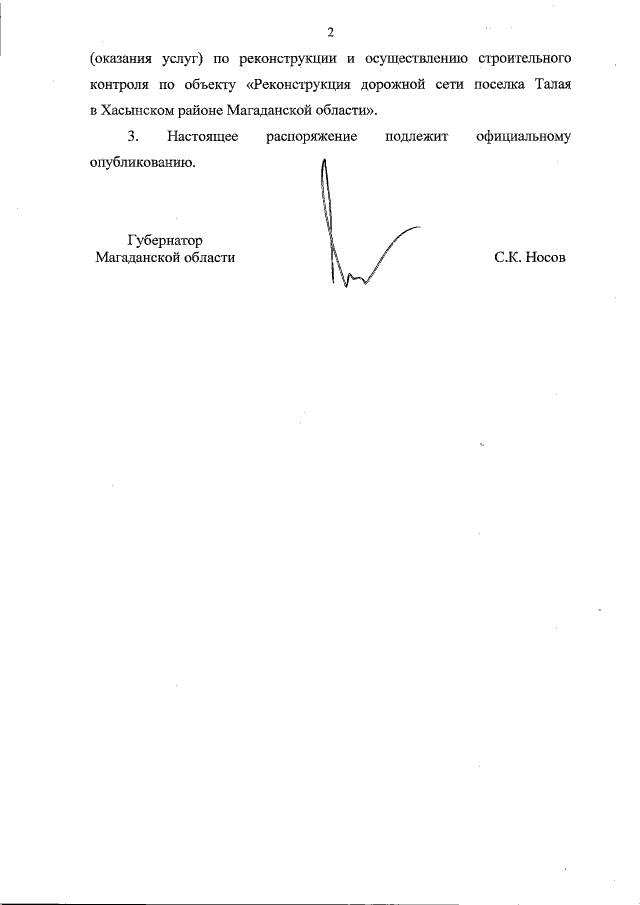 2

(оказания услуг) по реконструкции и осуществлению строительного контроля по объекту «Реконструкция дорожной сети поселка Талая в Хасынском районе Магаданской области».

3. Настоящее распоряжение подлежит официальному опубликованию.

Губернатор
Магаданской области

С.К. Носов